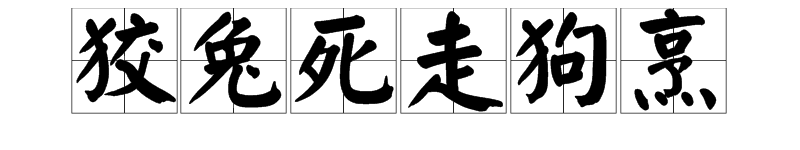 狡兔死走狗烹